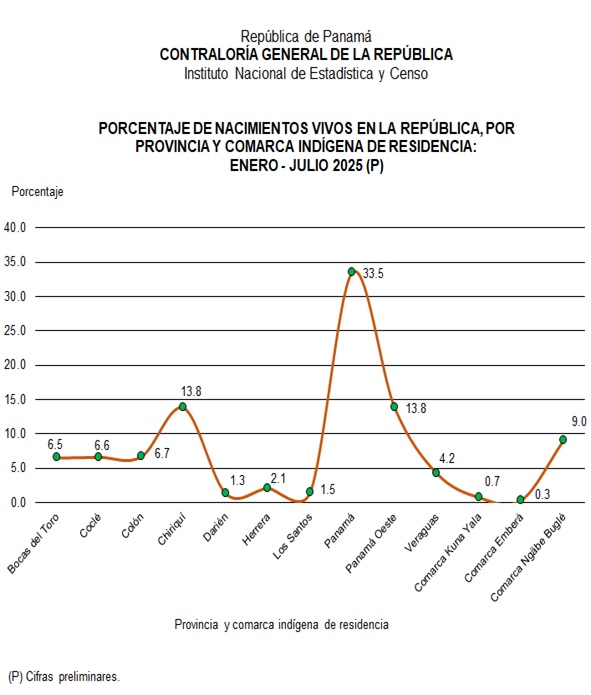 República de Panamá
CONTRALORÍA GENERAL DE LA REPÚBLICA
Instituto Nacional de Estadística y Censo

PORCENTAJE DE NACIMIENTOS VIVOS EN LA REPÚBLICA, POR PROVINCIA Y COMARCA INDÍGENA DE RESIDENCIA: ENERO - JULIO 2025 (P)

Porcentaje

40.0
35.0
30.0
25.0
20.0
15.0
10.0
5.0
0.0

6.5
6.6
6.7
13.8
1.3
2.1
1.5
33.5
13.8
4.2
0.7
0.3
9.0

Bocas del Toro
Coclé
Colón
Chiriquí
Darién
Herrera
Los Santos
Panamá
Panamá Oeste
Veraguas
Comarca Kuna Yala
Comarca Emberá
Comarca Ngäbe Buglé

Provincia y comarca indígena de residencia

(P) Cifras preliminares.